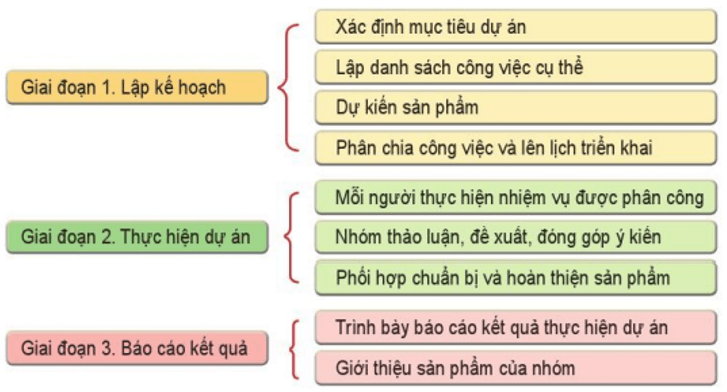 Giai đoạn 1. Lập kế hoạch

Xác định mục tiêu dự án

Lập danh sách công việc cụ thể

Dự kiến sản phẩm

Phân chia công việc và lên lịch triển khai

Giai đoạn 2. Thực hiện dự án

Mỗi người thực hiện nhiệm vụ được phân công

Nhóm thảo luận, đề xuất, đóng góp ý kiến

Phối hợp chuẩn bị và hoàn thiện sản phẩm

Giai đoạn 3. Báo cáo kết quả

Trình bày báo cáo kết quả thực hiện dự án

Giới thiệu sản phẩm của nhóm